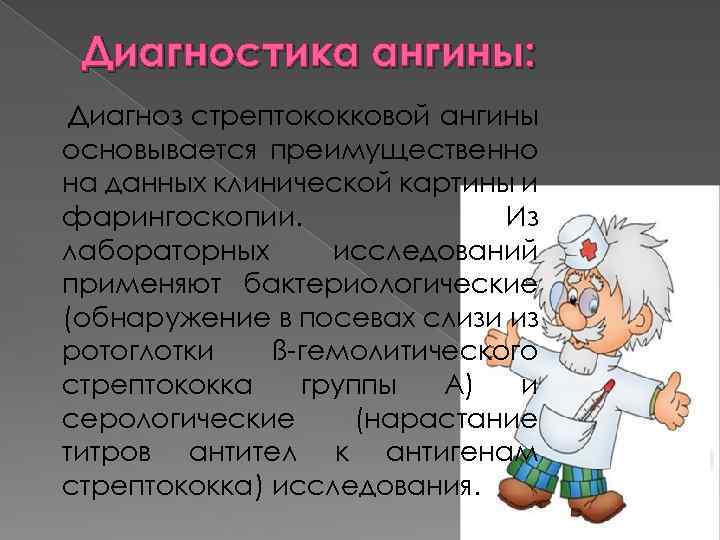 Диагностика ангины:

Диагноз стрептококковой ангины основывается преимущественно на данных клинической картины и фарингоскопии. Из лабораторных исследований применяют бактериологические (обнаружение в посевах слизи из ротоглотки β-гемолитического стрептококка группы А) и серологические (нарастание титров антител к антигенам стрептококка) исследования.